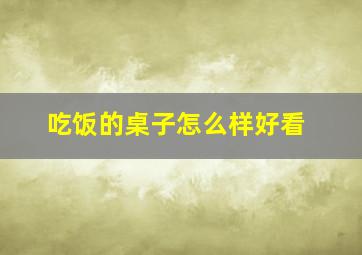 吃饭的桌子怎么样好看